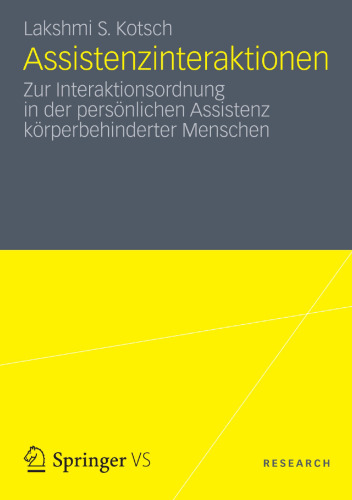 Lakshmi S. Kotsch

Assistenzinteraktionen

Zur Interaktionsordnung in der persönlichen Assistenz körperbehinderter Menschen

Springer VS

RESEARCH